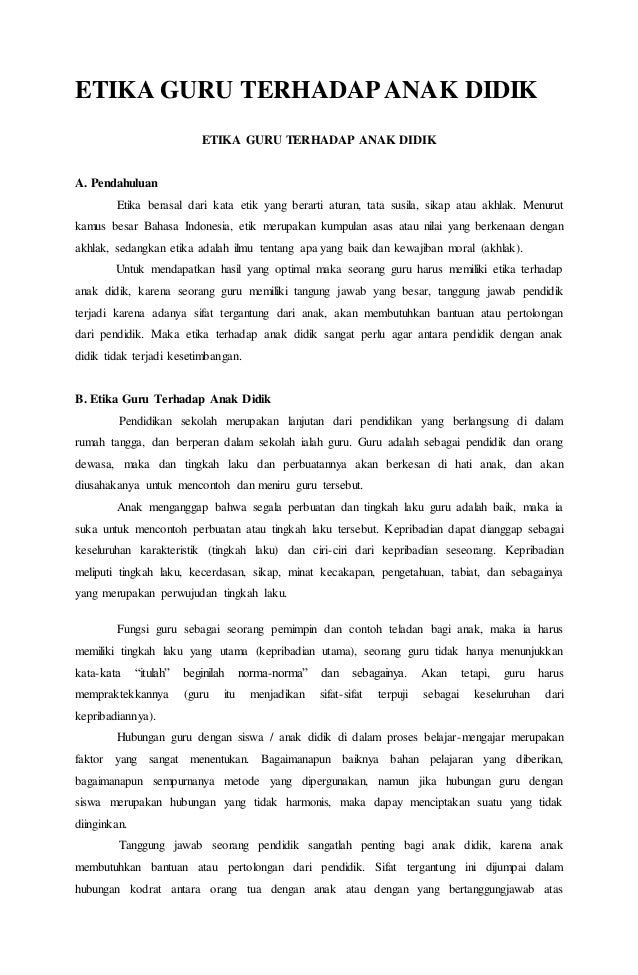 ETIKA GURU TERHADAP ANAK DIDIK

ETIKA GURU TERHADAP ANAK DIDIK

A. Pendahuluan

Etika berasal dari kata etik yang berarti aturan, tata susila, sikap atau akhlak. Menurut kamus besar Bahasa Indonesia, etik merupakan kumpulan asas atau nilai yang berkenaan dengan akhlak, sedangkan etika adalah ilmu tentang apa yang baik dan kewajiban moral (akhlak).

Untuk mendapatkan hasil yang optimal maka seorang guru harus memiliki etika terhadap anak didik, karena seorang guru memiliki tangung jawab yang besar, tanggung jawab pendidik terjadi karena adanya sifat tergantung dari anak, akan membutuhkan bantuan atau pertolongan dari pendidik. Maka etika terhadap anak didik sangat perlu agar antara pendidik dengan anak didik tidak terjadi kesetimbangan.

B. Etika Guru Terhadap Anak Didik

Pendidikan sekolah merupakan lanjutan dari pendidikan yang berlangsung di dalam rumah tangga, dan berperan dalam sekolah ialah guru. Guru adalah sebagai pendidik dan orang dewasa, maka dan tingkah laku dan perbuatannya akan berkesan di hati anak, dan akan diusahakanya untuk mencontoh dan meniru guru tersebut.

Anak menganggap bahwa segala perbuatan dan tingkah laku guru adalah baik, maka ia suka untuk mencontoh perbuatan atau tingkah laku tersebut. Kepribadian dapat dianggap sebagai keseluruhan karakteristik (tingkah laku) dan ciri-ciri dari kepribadian seseorang. Kepribadian meliputi tingkah laku, kecerdasan, sikap, minat kecakapan, pengetahuan, tabiat, dan sebagainya yang merupakan perwujudan tingkah laku.

Fungsi guru sebagai seorang pemimpin dan contoh teladan bagi anak, maka ia harus memiliki tingkah laku yang utama (kepribadian utama), seorang guru tidak hanya menunjukkan kata-kata "itulah" beginilah norma-norma" dan sebagainya. Akan tetapi, guru harus mempraktekkannya (guru itu menjadikan sifat-sifat terpuji sebagai keseluruhan dari kepribadiannya).

Hubungan guru dengan siswa / anak didik di dalam proses belajar-mengajar merupakan faktor yang sangat menentukan. Bagaimanapun baiknya bahan pelajaran yang diberikan, bagaimanapun sempurnanya metode yang dipergunakan, namun jika hubungan guru dengan siswa merupakan hubungan yang tidak harmonis, maka dapay menciptakan suatu yang tidak diinginkan.

Tanggung jawab seorang pendidik sangatlah penting bagi anak didik, karena anak membutuhkan bantuan atau pertolongan dari pendidik. Sifat tergantung ini dijumpai dalam hubungan kodrat antara orang tua dengan anak atau dengan yang bertanggungjawab atas